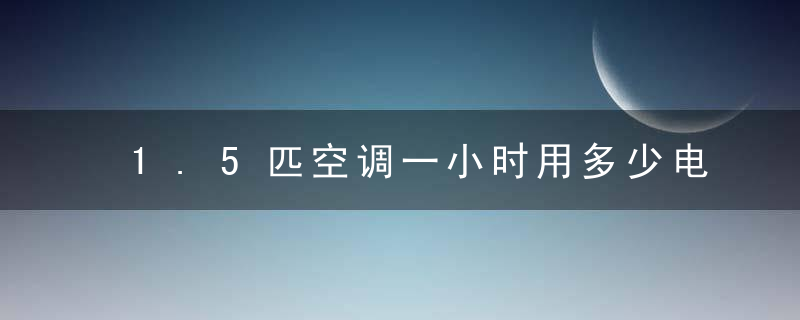 1.5匹空调一小时用多少电